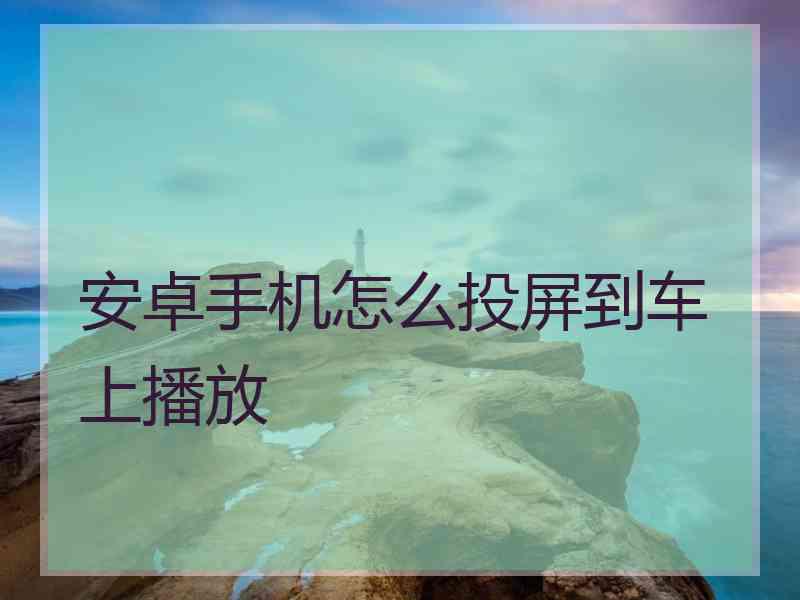 安卓手机怎么投屏到车上播放